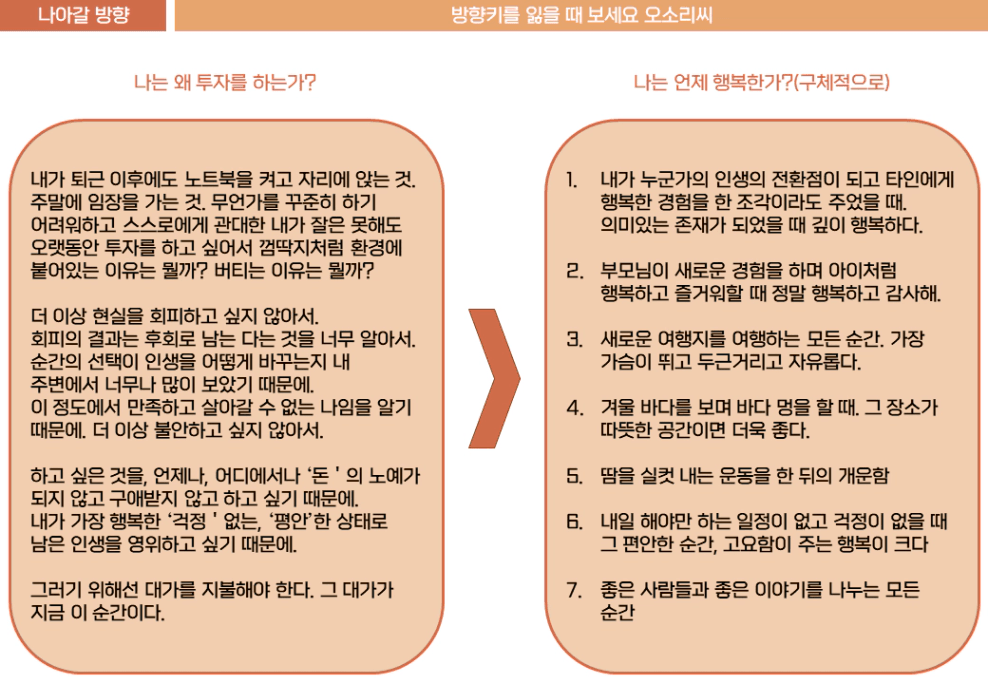 나아갈 방향

방향키를 잃을 때 보세요 오소리씨

나는 왜 투자를 하는가?

내가 퇴근 이후에도 노트북을 켜고 자리에 앉는 것. 주말에 임장을 가는 것. 무언가를 꾸준히 하기 어려워하고 스스로에게 관대한 내가 잘은 못해도 오랫동안 투자를 하고 싶어서 껌딱지처럼 환경에 붙어있는 이유는 뭘까? 버티는 이유는 뭘까?

더 이상 현실을 회피하고 싶지 않아서.
회피의 결과는 후회로 남는 다는 것을 너무 알아서.
순간의 선택이 인생을 어떻게 바꾸는지 내 주변에서 너무나 많이 보았기 때문에.
이 정도에서 만족하고 살아갈 수 없는 나임을 알기 때문에. 더 이상 불안하고 싶지 않아서.

하고 싶은 것을, 언제나, 어디에서나 '돈 ' 의 노예가 되지 않고 구애받지 않고 하고 싶기 때문에.
내가 가장 행복한 '걱정 ' 없는, '평안'한 상태로 남은 인생을 영위하고 싶기 때문에.

그러기 위해선 대가를 지불해야 한다. 그 대가가 지금 이 순간이다.

나는 언제 행복한가?(구체적으로)

1. 내가 누군가의 인생의 전환점이 되고 타인에게 행복한 경험을 한 조각이라도 주었을 때. 의미있는 존재가 되었을 때 깊이 행복하다.

2. 부모님이 새로운 경험을 하며 아이처럼 행복하고 즐거워할 때 정말 행복하고 감사해.

3. 새로운 여행지를 여행하는 모든 순간. 가장 가슴이 뛰고 두근거리고 자유롭다.

4. 겨울 바다를 보며 바다 멍을 할 때. 그 장소가 따뜻한 공간이면 더욱 좋다.

5. 땀을 실컷 내는 운동을 한 뒤의 개운함

6. 내일 해야만 하는 일정이 없고 걱정이 없을 때 그 편안한 순간, 고요함이 주는 행복이 크다

7. 좋은 사람들과 좋은 이야기를 나누는 모든 순간